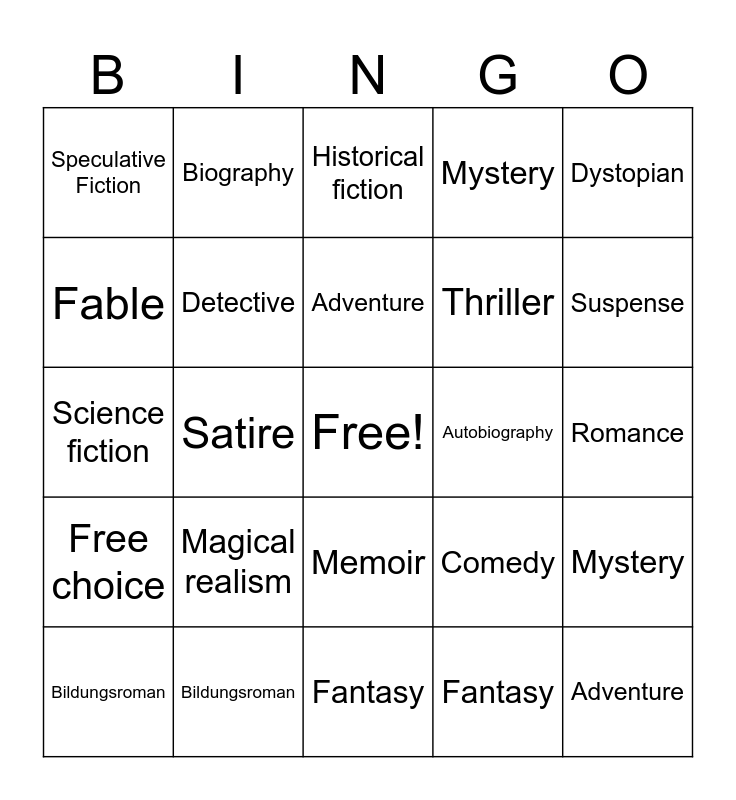 | B | I | N | G | O |
|---|---|---|---|---|
| Speculative Fiction | Biography | Historical fiction | Mystery | Dystopian |
| Fable | Detective | Adventure | Thriller | Suspense |
| Science fiction | Satire | Free! | Autobiography | Romance |
| Free choice | Magical realism | Memoir | Comedy | Mystery |
| Bildungsroman | Bildungsroman | Fantasy | Fantasy | Adventure |